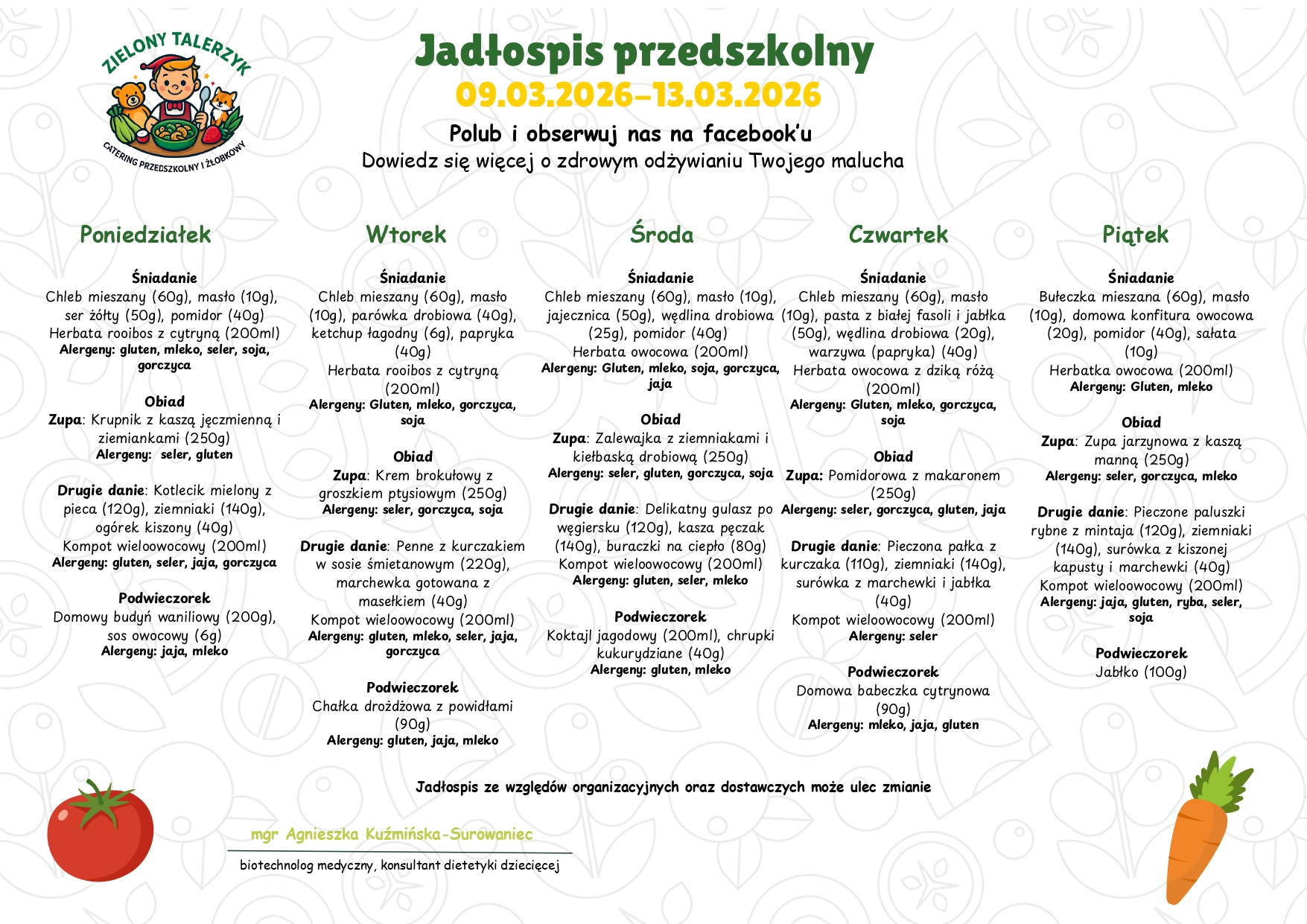 ZIELONY TALERZYK
CATERING PRZEDSZKOLNY I ŻŁOBKOWY

Jadłospis przedszkolny
09.03.2026–13.03.2026

Polub i obserwuj nas na facebook'u
Dowiedz się więcej o zdrowym odżywianiu Twojego malucha

Poniedziałek

Śniadanie
Chleb mieszany (60g), masło (10g), ser żółty (50g), pomidor (40g)
Herbata rooibos z cytryną (200ml)
Alergeny: gluten, mleko, seler, soja, gorczyca

Obiad
Zupa: Krupnik z kaszą jęczmienną i ziemiankami (250g)
Alergeny: seler, gluten

Drugie danie: Kotlecik mielony z pieca (120g), ziemniaki (140g), ogórek kiszony (40g)
Kompot wieloowocowy (200ml)
Alergeny: gluten, seler, jaja, gorczyca

Podwieczorek
Domowy budyń waniliowy (200g), sos owocowy (6g)
Alergeny: jaja, mleko

Wtorek

Śniadanie
Chleb mieszany (60g), masło (10g), parówka drobiowa (40g), ketchup łagodny (6g), papryka (40g)
Herbata rooibos z cytryną (200ml)
Alergeny: Gluten, mleko, gorczyca, soja

Obiad
Zupa: Krem brokułowy z groszkiem ptysiowym (250g)
Alergeny: seler, gorczyca, soja

Drugie danie: Penne z kurczakiem w sosie śmietanowym (220g), marchewka gotowana z masełkiem (40g)
Kompot wieloowocowy (200ml)
Alergeny: gluten, mleko, seler, jaja, gorczyca

Podwieczorek
Chałka drożdżowa z powidłami (90g)
Alergeny: gluten, jaja, mleko

Środa

Śniadanie
Chleb mieszany (60g), masło (10g), jajecznica (50g), wędlina drobiowa (25g), pomidor (40g)
Herbata owocowa (200ml)
Alergeny: Gluten, mleko, soja, gorczyca, jaja

Obiad
Zupa: Zalewajka z ziemniakami i kiełbaską drobiową (250g)
Alergeny: seler, gluten, gorczyca, soja

Drugie danie: Delikatny gulasz po węgiersku (120g), kasza pęczak (140g), buraczki na ciepło (80g)
Kompot wieloowocowy (200ml)
Alergeny: gluten, seler, mleko

Podwieczorek
Koktajl jagodowy (200ml), chrupki kukurydziane (40g)
Alergeny: gluten, mleko

Czwartek

Śniadanie
Chleb mieszany (60g), masło (10g), pasta z białej fasoli i jabłka (50g), wędlina drobiowa (20g), warzywa (papryka) (40g)
Herbata owocowa z dziką różą (200ml)
Alergeny: Gluten, mleko, gorczyca, soja

Obiad
Zupa: Pomidorowa z makaronem (250g)
Alergeny: seler, gorczyca, gluten, jaja

Drugie danie: Pieczona pałka z kurczaka (110g), ziemniaki (140g), surówka z marchewki i jabłka (40g)
Kompot wieloowocowy (200ml)
Alergeny: seler

Podwieczorek
Domowa babeczka cytrynowa (90g)
Alergeny: mleko, jaja, gluten

Piątek

Śniadanie
Bułeczka mieszana (60g), masło (10g), domowa konfitura owocowa (20g), pomidor (40g), sałata (10g)
Herbatka owocowa (200ml)
Alergeny: Gluten, mleko

Obiad
Zupa: Zupa jarzynowa z kaszą manną (250g)
Alergeny: seler, gorczyca, mleko

Drugie danie: Pieczone paluszki rybne z mintaja (120g), ziemniaki (140g), surówka z kiszonej kapusty i marchewki (40g)
Kompot wieloowocowy (200ml)
Alergeny: jaja, gluten, ryba, seler, soja

Podwieczorek
Jabłko (100g)

Jadłospis ze względów organizacyjnych oraz dostawczych może ulec zmianie

mgr Agnieszka Kuźmińska-Surowaniec
biotechnolog medyczny, konsultant dietetyki dziecięcej